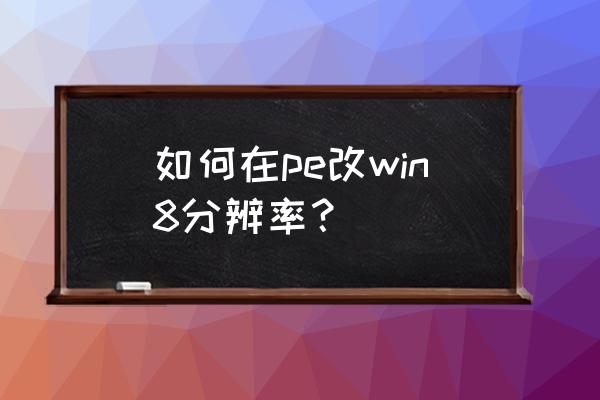 如何在pe改win8分辨率？